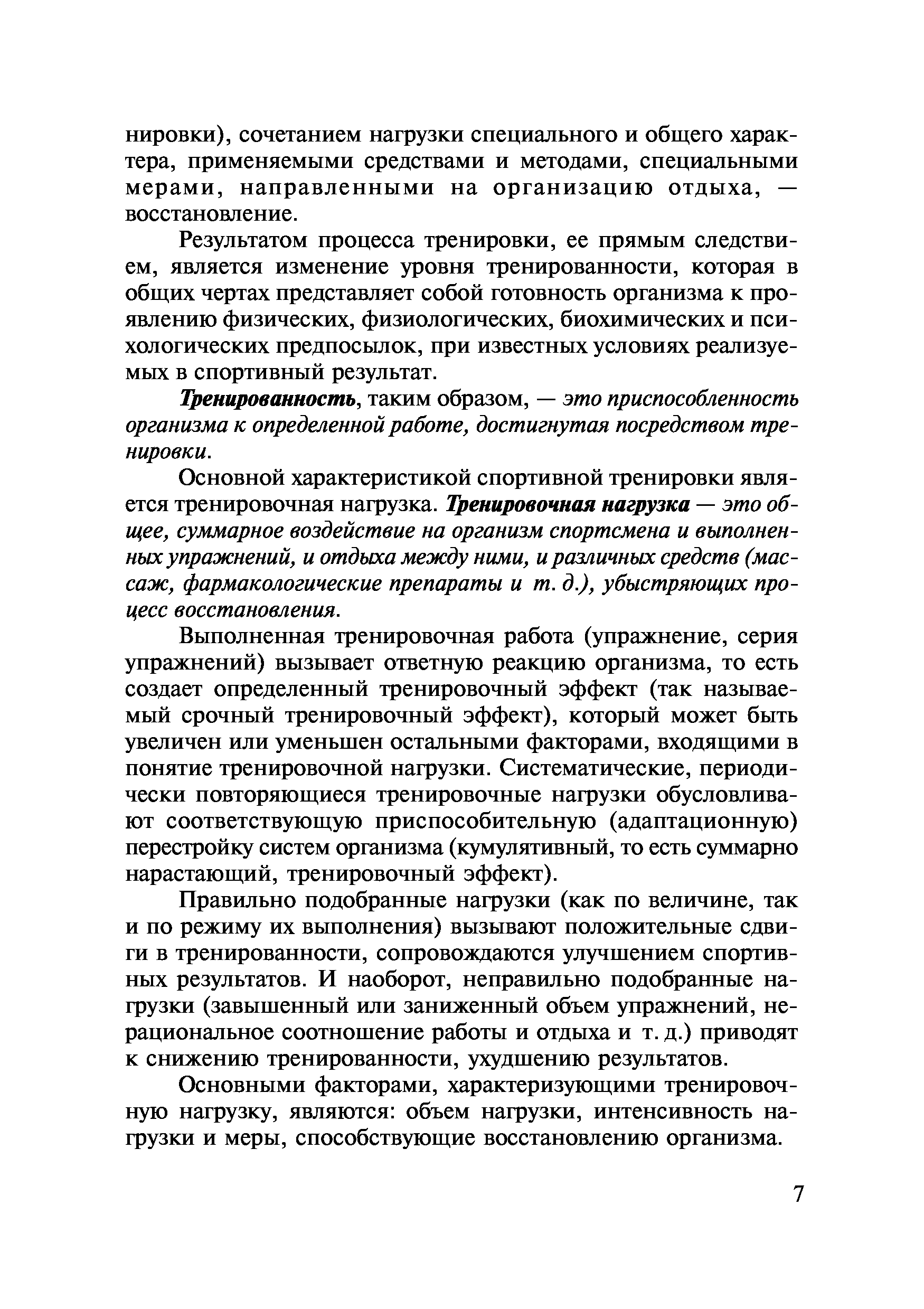 нировки), сочетанием нагрузки специального и общего характера, применяемыми средствами и методами, специальными мерами, направленными на организацию отдыха, — восстановление.

Результатом процесса тренировки, ее прямым следствием, является изменение уровня тренированности, которая в общих чертах представляет собой готовность организма к проявлению физических, физиологических, биохимических и психологических предпосылок, при известных условиях реализуемых в спортивный результат.

Тренированность, таким образом, — это приспособленность организма к определенной работе, достигнутая посредством тренировки.

Основной характеристикой спортивной тренировки является тренировочная нагрузка. Тренировочная нагрузка — это общее, суммарное воздействие на организм спортсмена и выполненных упражнений, и отдыха между ними, и различных средств (массаж, фармакологические препараты и т. д.), убыстряющих процесс восстановления.

Выполненная тренировочная работа (упражнение, серия упражнений) вызывает ответную реакцию организма, то есть создает определенный тренировочный эффект (так называемый срочный тренировочный эффект), который может быть увеличен или уменьшен остальными факторами, входящими в понятие тренировочной нагрузки. Систематические, периодически повторяющиеся тренировочные нагрузки обусловливают соответствующую приспособительную (адаптационную) перестройку систем организма (кумулятивный, то есть суммарно нарастающий, тренировочный эффект).

Правильно подобранные нагрузки (как по величине, так и по режиму их выполнения) вызывают положительные сдвиги в тренированности, сопровождаются улучшением спортивных результатов. И наоборот, неправильно подобранные нагрузки (завышенный или заниженный объем упражнений, нерациональное соотношение работы и отдыха и т. д.) приводят к снижению тренированности, ухудшению результатов.

Основными факторами, характеризующими тренировочную нагрузку, являются: объем нагрузки, интенсивность нагрузки и меры, способствующие восстановлению организма.

7